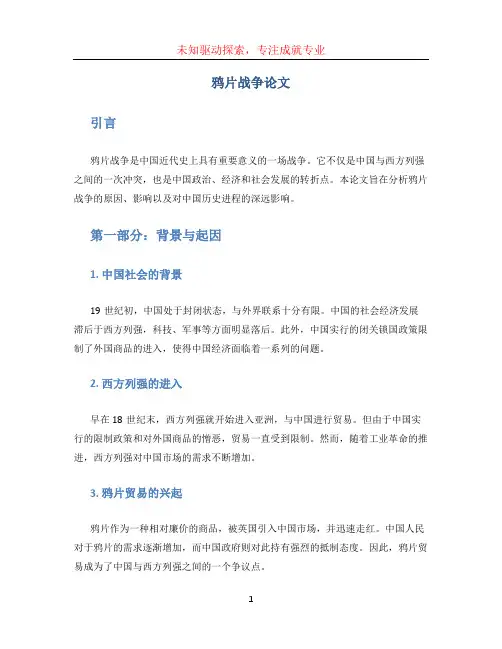 未知驱动探索，专注成就专业

鸦片战争论文

引言

鸦片战争是中国近代史上具有重要意义的一场战争。它不仅是中国与西方列强之间的一次冲突，也是中国政治、经济和社会发展的转折点。本论文旨在分析鸦片战争的原因、影响以及对中国历史进程的深远影响。

第一部分：背景与起因

1. 中国社会的背景

19 世纪初，中国处于封闭状态，与外界联系十分有限。中国的社会经济发展滞后于西方列强，科技、军事等方面明显落后。此外，中国实行的闭关锁国政策限制了外国商品的进入，使得中国经济面临着一系列的问题。

2. 西方列强的进入

早在 18 世纪末，西方列强就开始进入亚洲，与中国进行贸易。但由于中国实行的限制政策和对外国商品的憎恶，贸易一直受到限制。然而，随着工业革命的推进，西方列强对中国市场的需求不断增加。

3. 鸦片贸易的兴起

鸦片作为一种相对廉价的商品，被英国引入中国市场，并迅速走红。中国人民对于鸦片的需求逐渐增加，而中国政府则对此持有强烈的抵制态度。因此，鸦片贸易成为了中国与西方列强之间的一个争议点。

1